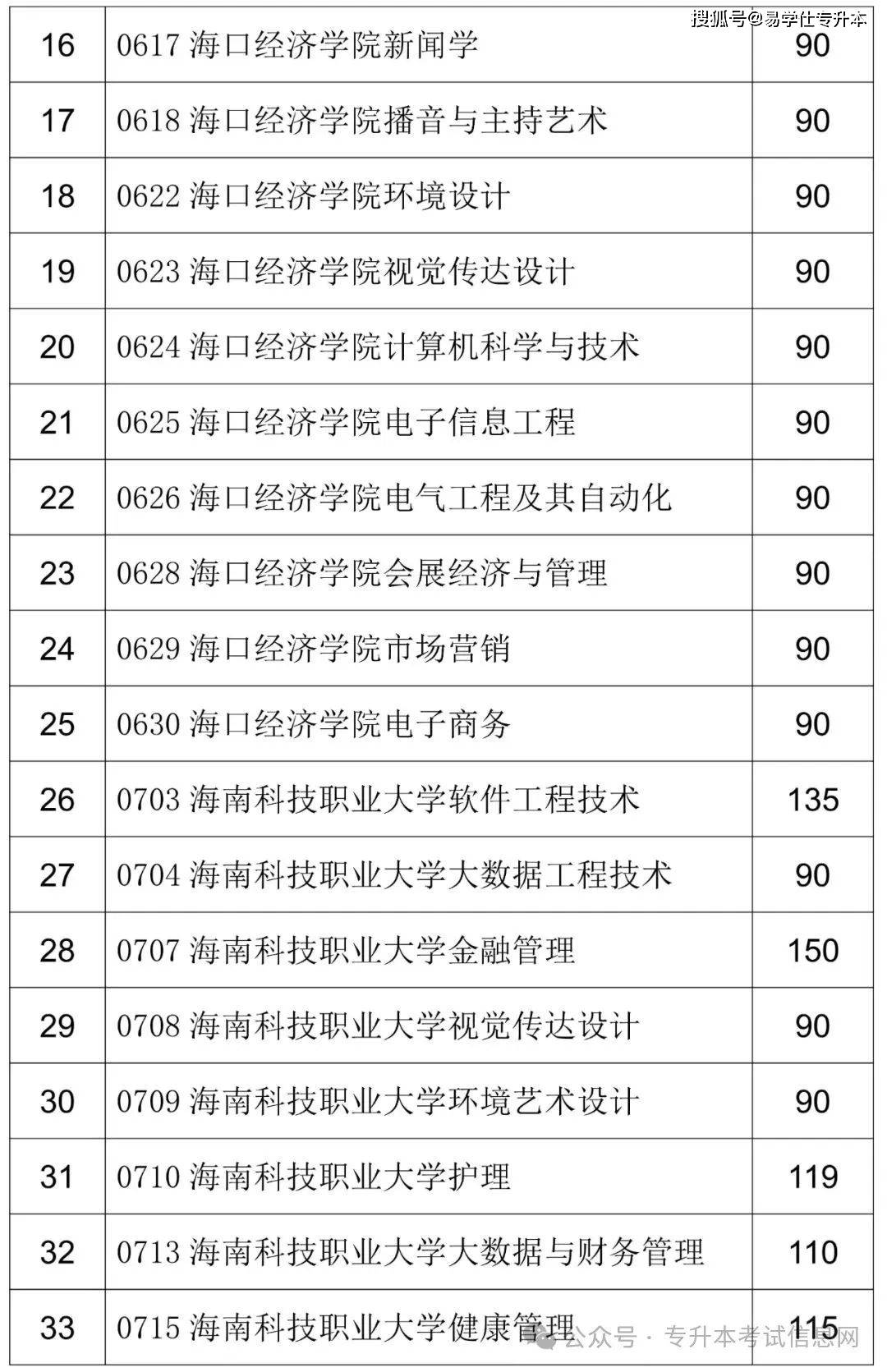 搜狐号@易学仕专升本

| 16 | 0617 海口经济学院新闻学 | 90 |
|---|---|---|
| 17 | 0618 海口经济学院播音与主持艺术 | 90 |
| 18 | 0622 海口经济学院环境设计 | 90 |
| 19 | 0623 海口经济学院视觉传达设计 | 90 |
| 20 | 0624 海口经济学院计算机科学与技术 | 90 |
| 21 | 0625 海口经济学院电子信息工程 | 90 |
| 22 | 0626 海口经济学院电气工程及其自动化 | 90 |
| 23 | 0628 海口经济学院会展经济与管理 | 90 |
| 24 | 0629 海口经济学院市场营销 | 90 |
| 25 | 0630 海口经济学院电子商务 | 90 |
| 26 | 0703 海南科技职业大学软件工程技术 | 135 |
| 27 | 0704 海南科技职业大学大数据工程技术 | 90 |
| 28 | 0707 海南科技职业大学金融管理 | 150 |
| 29 | 0708 海南科技职业大学视觉传达设计 | 90 |
| 30 | 0709 海南科技职业大学环境艺术设计 | 90 |
| 31 | 0710 海南科技职业大学护理 | 119 |
| 32 | 0713 海南科技职业大学大数据与财务管理 | 110 |
| 33 | 0715 海南科技职业大学健康管理 | 115 |

公众号 · 专升本考试信息网